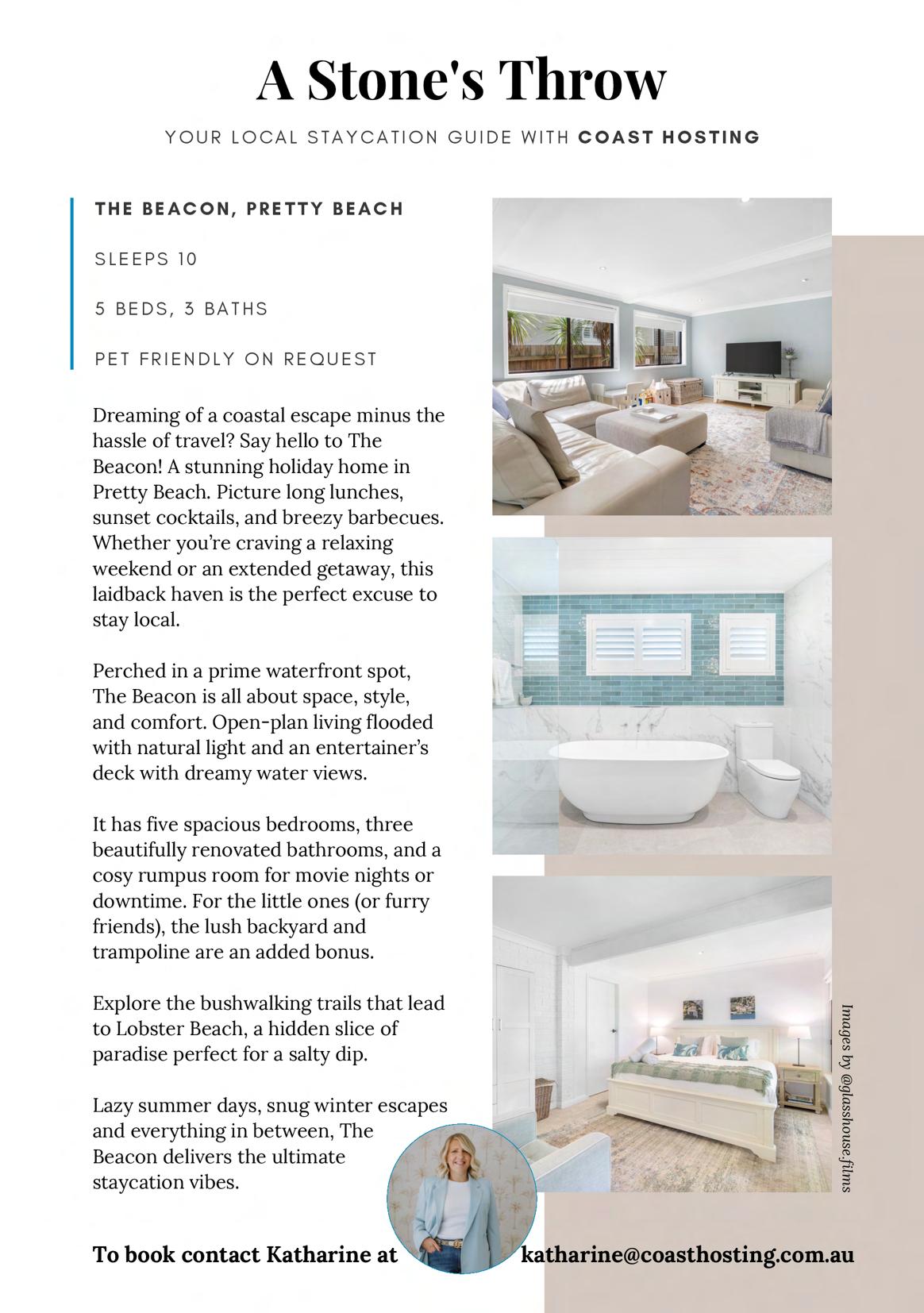 A Stone's Throw

YOUR LOCAL STAYCATION GUIDE WITH COAST HOSTING

THE BEACON, PRETTY BEACH

SLEEPS 10

5 BEDS, 3 BATHS

PET FRIENDLY ON REQUEST

Dreaming of a coastal escape minus the hassle of travel? Say hello to The Beacon! A stunning holiday home in Pretty Beach. Picture long lunches, sunset cocktails, and breezy barbecues. Whether you're craving a relaxing weekend or an extended getaway, this laidback haven is the perfect excuse to stay local.

Perched in a prime waterfront spot, The Beacon is all about space, style, and comfort. Open-plan living flooded with natural light and an entertainer's deck with dreamy water views.

It has five spacious bedrooms, three beautifully renovated bathrooms, and a cosy rumpus room for movie nights or downtime. For the little ones (or furry friends), the lush backyard and trampoline are an added bonus.

Explore the bushwalking trails that lead to Lobster Beach, a hidden slice of paradise perfect for a salty dip.

Lazy summer days, snug winter escapes and everything in between, The Beacon delivers the ultimate staycation vibes.

Images by @glasshouse.films

To book contact Katharine at katharine@coasthosting.com.au